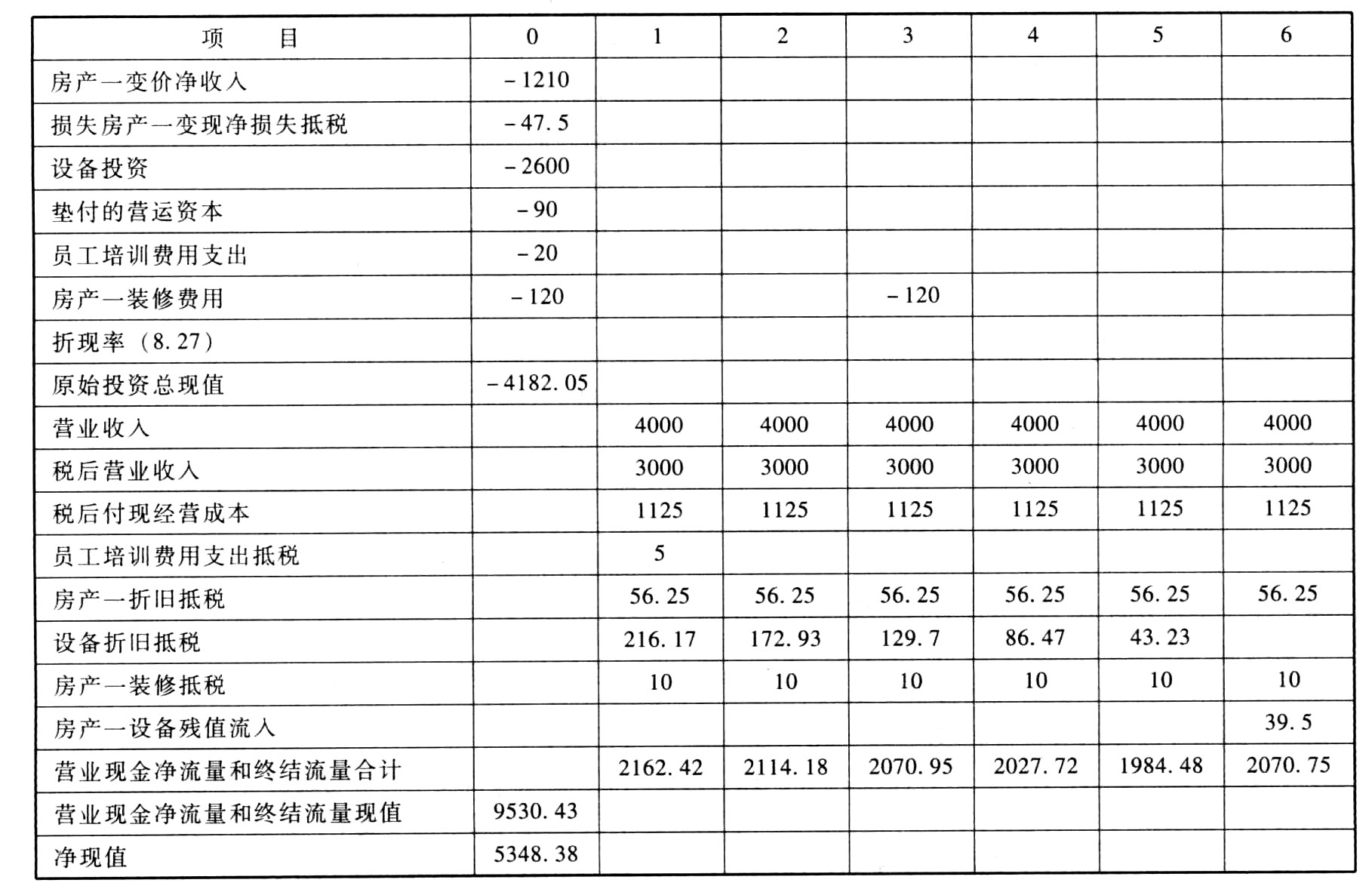 | 项　目 | 0 | 1 | 2 | 3 | 4 | 5 | 6 |
|---|---|---|---|---|---|---|---|
| 房产一变价净收入 | -1210 | | | | | | |
| 损失房产一变现净损失抵税 | -47.5 | | | | | | |
| 设备投资 | -2600 | | | | | | |
| 垫付的营运资本 | -90 | | | | | | |
| 员工培训费用支出 | -20 | | | | | | |
| 房产一装修费用 | -120 | | | -120 | | | |
| 折现率（8.27） | | | | | | | |
| 原始投资总现值 | -4182.05 | | | | | | |
| 营业收入 | | 4000 | 4000 | 4000 | 4000 | 4000 | 4000 |
| 税后营业收入 | | 3000 | 3000 | 3000 | 3000 | 3000 | 3000 |
| 税后付现经营成本 | | 1125 | 1125 | 1125 | 1125 | 1125 | 1125 |
| 员工培训费用支出抵税 | | 5 | | | | | |
| 房产一折旧抵税 | | 56.25 | 56.25 | 56.25 | 56.25 | 56.25 | 56.25 |
| 设备折旧抵税 | | 216.17 | 172.93 | 129.7 | 86.47 | 43.23 | |
| 房产一装修抵税 | | 10 | 10 | 10 | 10 | 10 | 10 |
| 房产一设备残值流入 | | | | | | | 39.5 |
| 营业现金净流量和终结流量合计 | | 2162.42 | 2114.18 | 2070.95 | 2027.72 | 1984.48 | 2070.75 |
| 营业现金净流量和终结流量现值 | 9530.43 | | | | | | |
| 净现值 | 5348.38 | | | | | | |